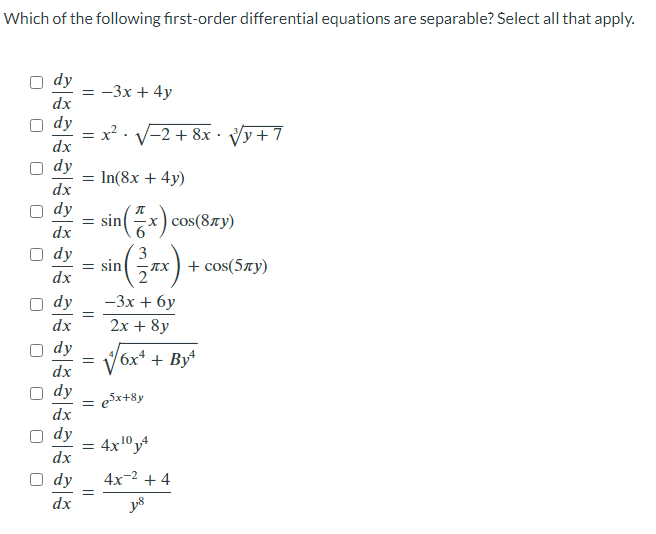 Which of the following first-order differential equations are separable? Select all that apply.

☐ $\frac{dy}{dx} = -3x + 4y$

☐ $\frac{dy}{dx} = x^2 \cdot \sqrt{-2 + 8x} \cdot \sqrt[3]{y + 7}$

☐ $\frac{dy}{dx} = \ln(8x + 4y)$

☐ $\frac{dy}{dx} = \sin\left(\frac{\pi}{6}x\right)\cos(8\pi y)$

☐ $\frac{dy}{dx} = \sin\left(\frac{3}{2}\pi x\right) + \cos(5\pi y)$

☐ $\frac{dy}{dx} = \frac{-3x + 6y}{2x + 8y}$

☐ $\frac{dy}{dx} = \sqrt[4]{6x^4 + By^4}$

☐ $\frac{dy}{dx} = e^{5x+8y}$

☐ $\frac{dy}{dx} = 4x^{10}y^4$

☐ $\frac{dy}{dx} = \frac{4x^{-2} + 4}{y^8}$